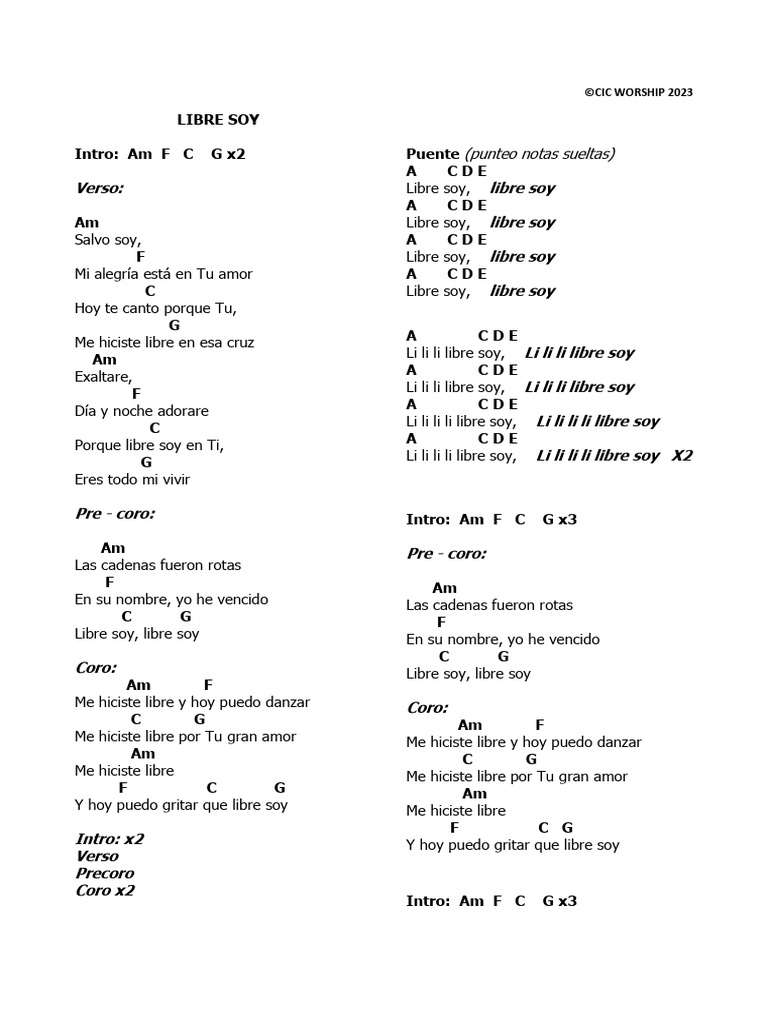 ©CIC WORSHIP 2023

LIBRE SOY

Intro: Am F C G x2

Verso:

Am
Salvo soy,
F
Mi alegría está en Tu amor
C
Hoy te canto porque Tu,
G
Me hiciste libre en esa cruz
Am
Exaltare,
F
Día y noche adorare
C
Porque libre soy en Ti,
G
Eres todo mi vivir

Pre - coro:

Am
Las cadenas fueron rotas
F
En su nombre, yo he vencido
C G
Libre soy, libre soy

Coro:
Am F
Me hiciste libre y hoy puedo danzar
C G
Me hiciste libre por Tu gran amor
Am
Me hiciste libre
F C G
Y hoy puedo gritar que libre soy

Intro: x2
Verso
Precoro
Coro x2

Puente (punteo notas sueltas)
A C D E
Libre soy, libre soy
A C D E
Libre soy, libre soy
A C D E
Libre soy, libre soy
A C D E
Libre soy, libre soy

A C D E
Li li li libre soy, Li li li libre soy
A C D E
Li li li libre soy, Li li li libre soy
A C D E
Li li li li libre soy, Li li li li libre soy
A C D E
Li li li li libre soy, Li li li li libre soy X2

Intro: Am F C G x3

Pre - coro:

Am
Las cadenas fueron rotas
F
En su nombre, yo he vencido
C G
Libre soy, libre soy

Coro:
Am F
Me hiciste libre y hoy puedo danzar
C G
Me hiciste libre por Tu gran amor
Am
Me hiciste libre
F C G
Y hoy puedo gritar que libre soy

Intro: Am F C G x3